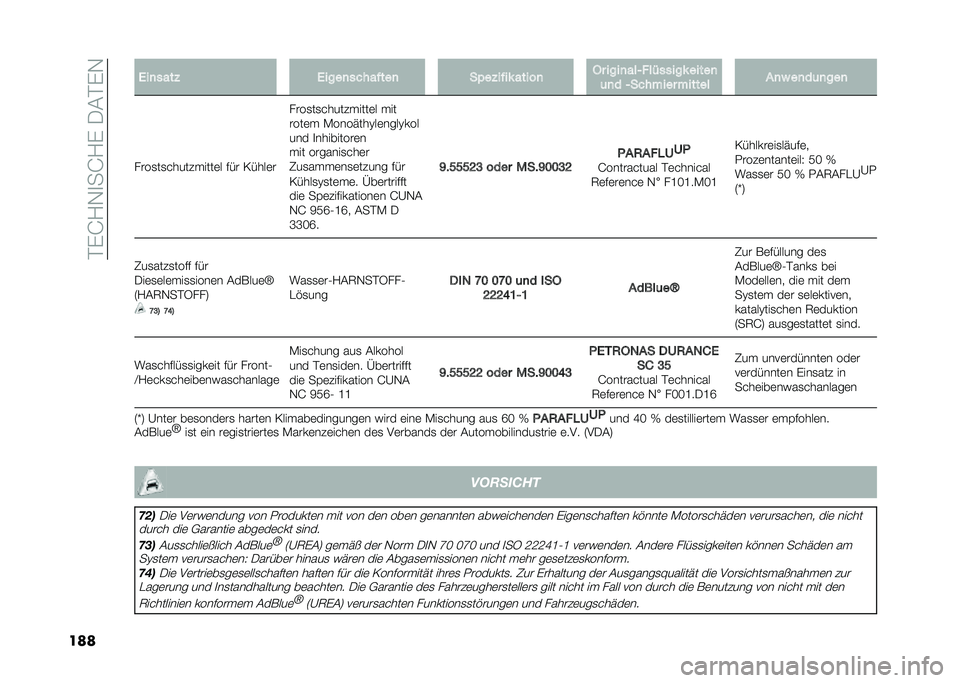 TECHNISCHE DATEN

| Einsatz | Eigenschaften | Spezifikation | Original-Flüssigkeiten und -Schmiermittel | Anwendungen |
|---|---|---|---|---|
| Frostschutzmittel für Kühler | Frostschutzmittel mit rotem Monoäthylenglykol und Inhibitoren mit organischer Zusammensetzung für Kühlsysteme. Übertrifft die Spezifikationen CUNA NC 956-16, ASTM D 3306. | 9.55523 oder MS.90032 | PARAFLU$^{UP}$ Contractual Technical Reference N° F101.M01 | Kühlkreisläufe, Prozentanteil: 50 % Wasser 50 % PARAFLU$^{UP}$ (*) |
| Zusatzstoff für Dieselemissionen AdBlue® (HARNSTOFF) 73) 74) | Wasser-HARNSTOFF-Lösung | DIN 70 070 und ISO 22241-1 | AdBlue® | Zur Befüllung des AdBlue®-Tanks bei Modellen, die mit dem System der selektiven, katalytischen Reduktion (SRC) ausgestattet sind. |
| Waschflüssigkeit für Front-/Heckscheibenwaschanlage | Mischung aus Alkohol und Tensiden. Übertrifft die Spezifikation CUNA NC 956- 11 | 9.55522 oder MS.90043 | PETRONAS DURANCE SC 35 Contractual Technical Reference N° F001.D16 | Zum unverdünnten oder verdünnten Einsatz in Scheibenwaschanlagen |

(*) Unter besonders harten Klimabedingungen wird eine Mischung aus 60 % PARAFLU$^{UP}$ und 40 % destilliertem Wasser empfohlen.
AdBlue® ist ein registriertes Markenzeichen des Verbands der Automobilindustrie e.V. (VDA)

VORSICHT

72) Die Verwendung von Produkten mit von den oben genannten abweichenden Eigenschaften könnte Motorschäden verursachen, die nicht durch die Garantie abgedeckt sind.
73) Ausschließlich AdBlue® (UREA) gemäß der Norm DIN 70 070 und ISO 22241-1 verwenden. Andere Flüssigkeiten können Schäden am System verursachen: Darüber hinaus wären die Abgasemissionen nicht mehr gesetzeskonform.
74) Die Vertriebsgesellschaften haften für die Konformität ihres Produkts. Zur Erhaltung der Ausgangsqualität die Vorsichtsmaßnahmen zur Lagerung und Instandhaltung beachten. Die Garantie des Fahrzeugherstellers gilt nicht im Fall von durch die Benutzung von nicht mit den Richtlinien konformem AdBlue® (UREA) verursachten Funktionsstörungen und Fahrzeugschäden.

188

carmanualsonline.info